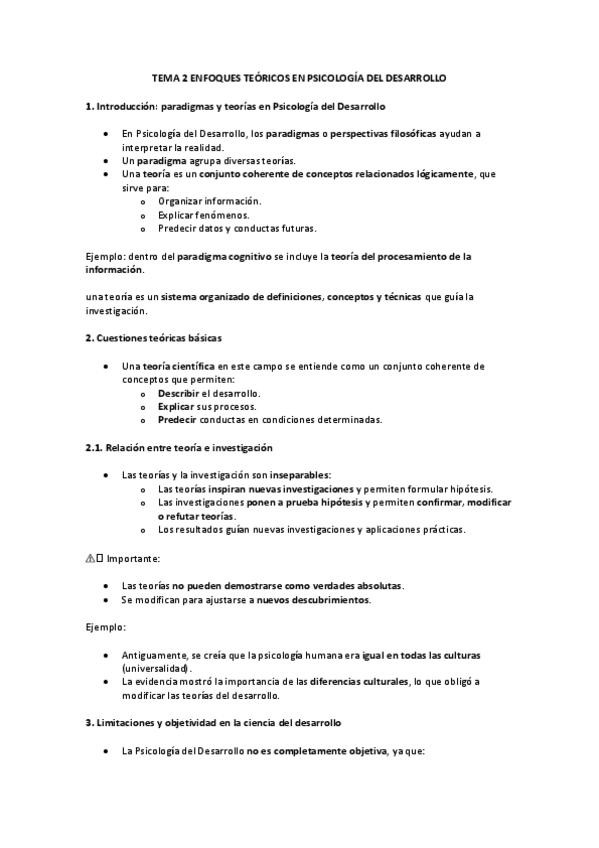 TEMA 2 ENFOQUES TEÓRICOS EN PSICOLOGÍA DEL DESARROLLO

1. Introducción: paradigmas y teorías en Psicología del Desarrollo

• En Psicología del Desarrollo, los paradigmas o perspectivas filosóficas ayudan a interpretar la realidad.
• Un paradigma agrupa diversas teorías.
• Una teoría es un conjunto coherente de conceptos relacionados lógicamente, que sirve para:
 o Organizar información.
 o Explicar fenómenos.
 o Predecir datos y conductas futuras.

Ejemplo: dentro del paradigma cognitivo se incluye la teoría del procesamiento de la información.

una teoría es un sistema organizado de definiciones, conceptos y técnicas que guía la investigación.

2. Cuestiones teóricas básicas

• Una teoría científica en este campo se entiende como un conjunto coherente de conceptos que permiten:
 o Describir el desarrollo.
 o Explicar sus procesos.
 o Predecir conductas en condiciones determinadas.

2.1. Relación entre teoría e investigación

• Las teorías y la investigación son inseparables:
 o Las teorías inspiran nuevas investigaciones y permiten formular hipótesis.
 o Las investigaciones ponen a prueba hipótesis y permiten confirmar, modificar o refutar teorías.
 o Los resultados guían nuevas investigaciones y aplicaciones prácticas.

⚠ Importante:

• Las teorías no pueden demostrarse como verdades absolutas.
• Se modifican para ajustarse a nuevos descubrimientos.

Ejemplo:

• Antiguamente, se creía que la psicología humana era igual en todas las culturas (universalidad).
• La evidencia mostró la importancia de las diferencias culturales, lo que obligó a modificar las teorías del desarrollo.

3. Limitaciones y objetividad en la ciencia del desarrollo

• La Psicología del Desarrollo no es completamente objetiva, ya que: